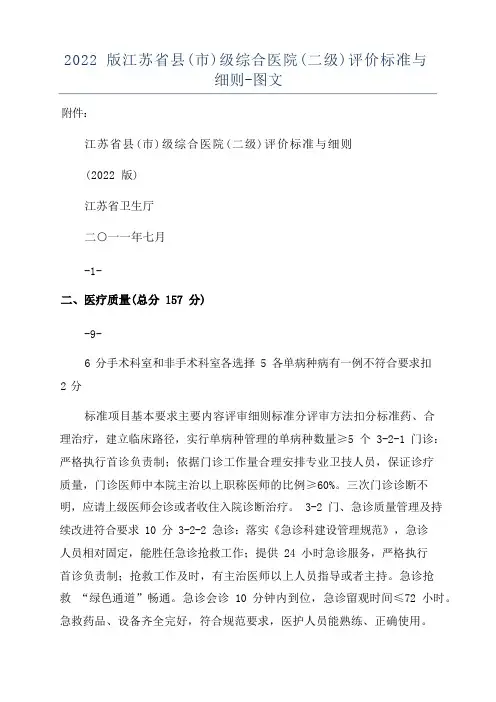 2022 版江苏省县(市)级综合医院(二级)评价标准与细则-图文

附件:

江苏省县(市)级综合医院(二级)评价标准与细则

(2022 版)

江苏省卫生厅

二〇一一年七月

-1-

二、医疗质量(总分 157 分)

-9-

6 分手术科室和非手术科室各选择 5 各单病种病有一例不符合要求扣 2 分

标准项目基本要求主要内容评审细则标准分评审方法扣分标准药、合理治疗，建立临床路径，实行单病种管理的单病种数量≥5 个 3-2-1 门诊:严格执行首诊负责制;依据门诊工作量合理安排专业卫技人员，保证诊疗质量，门诊医师中本院主治以上职称医师的比例≥60%。三次门诊诊断不明，应请上级医师会诊或者收住入院诊断治疗。 3-2 门、急诊质量管理及持续改进符合要求 10 分 3-2-2 急诊:落实《急诊科建设管理规范》，急诊人员相对固定，能胜任急诊抢救工作;提供 24 小时急诊服务，严格执行首诊负责制;抢救工作及时，有主治医师以上人员指导或者主持。急诊抢救 “绿色通道”畅通。急诊会诊 10 分钟内到位，急诊留观时间≤72 小时。急救药品、设备齐全完好，符合规范要求，医护人员能熟练、正确使用。